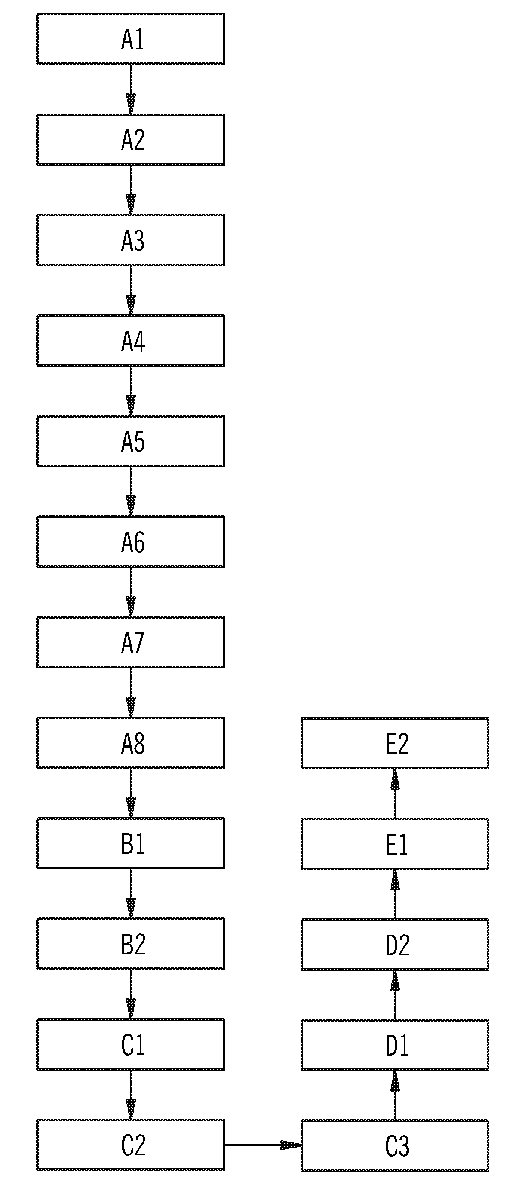 A1
A2
A3
A4
A5
A6
A7
A8
B1
B2
C1
C2
C3
D1
D2
E1
E2